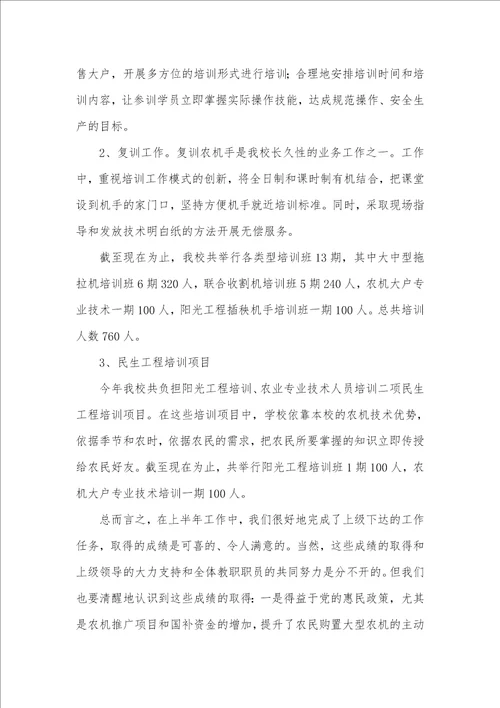 售大户，开展多方位的培训形式进行培训；合理地安排培训时间和培训内容，让参训学员立即掌握实际操作技能，达成规范操作、安全生产的目标。

2、复训工作。复训农机手是我校长久性的业务工作之一。工作中，重视培训工作模式的创新，将全日制和课时制有机结合，把课堂设到机手的家门口，坚持方便机手就近培训标准。同时，采取现场指导和发放技术明白纸的方法开展无偿服务。

截至现在为止，我校共举行各类型培训班13期，其中大中型拖拉机培训班6期320人，联合收割机培训班5期240人，农机大户专业技术一期100人，阳光工程插秧机手培训班一期100人。总共培训人数760人。

3、民生工程培训项目

今年我校共负担阳光工程培训、农业专业技术人员培训二项民生工程培训项目。在这些培训项目中，学校依靠本校的农机技术优势，依据季节和农时，依据农民的需求，把农民所要掌握的知识立即传授给农民好友。截至现在为止，共举行阳光工程培训班1期100人，农机大户专业技术培训一期100人。

总而言之，在上半年工作中，我们很好地完成了上级下达的工作任务，取得的成绩是可喜的、令人满意的。当然，这些成绩的取得和上级领导的大力支持和全体教职职员的共同努力是分不开的。但我们也要清醒地认识到这些成绩的取得：一是得益于党的惠民政策，尤其是农机推广项目和国补资金的增加，提升了农民购置大型农机的主动